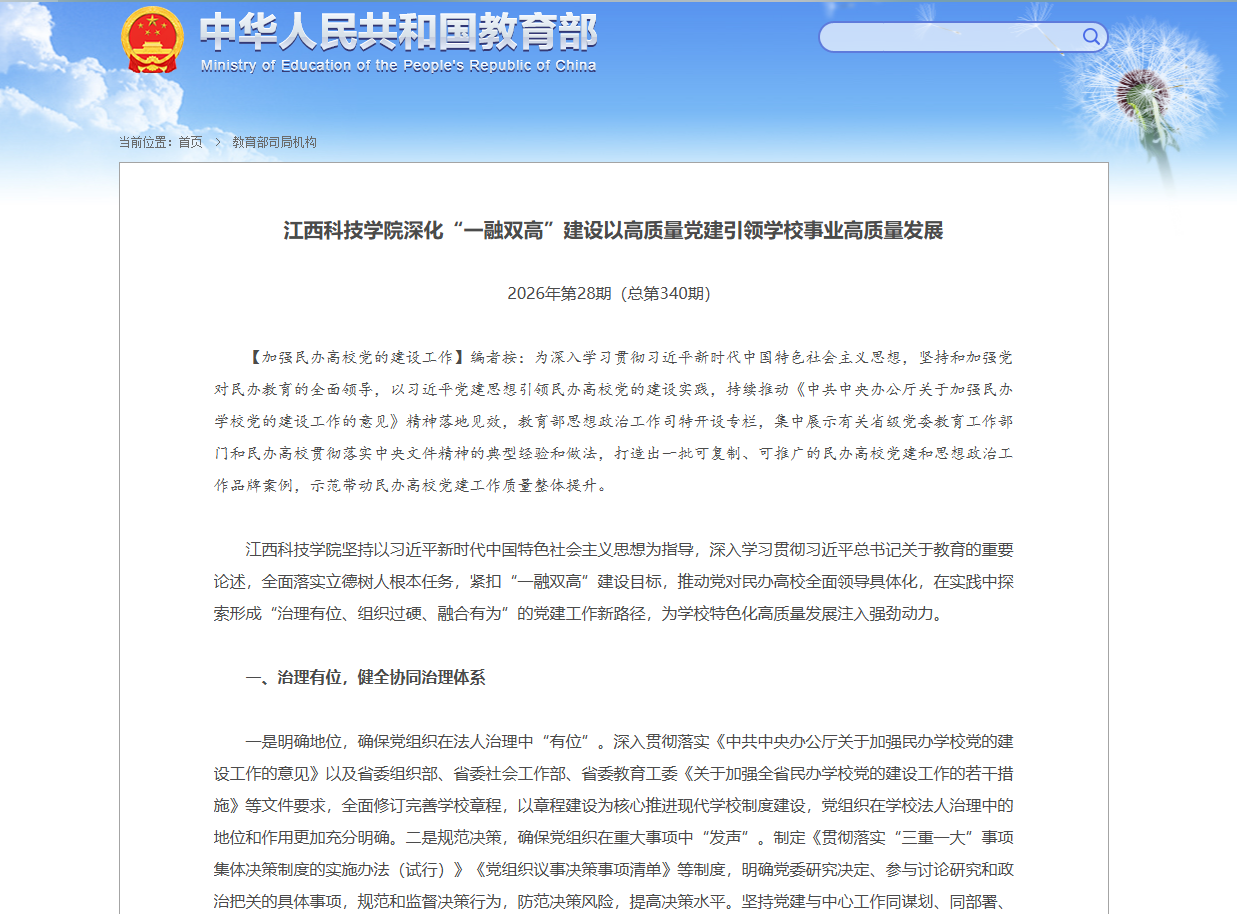 中华人民共和国教育部
Ministry of Education of the People's Republic of China

当前位置：首页 > 教育部司局机构

江西科技学院深化“一融双高”建设以高质量党建引领学校事业高质量发展

2026年第28期（总第340期）

【加强民办高校党的建设工作】编者按：为深入学习贯彻习近平新时代中国特色社会主义思想，坚持和加强党对民办教育的全面领导，以习近平党建思想引领民办高校党的建设实践，持续推动《中共中央办公厅关于加强民办学校党的建设工作的意见》精神落地见效，教育部思想政治工作司特开设专栏，集中展示有关省级党委教育工作部门和民办高校贯彻落实中央文件精神的典型经验和做法，打造出一批可复制、可推广的民办高校党建和思想政治工作品牌案例，示范带动民办高校党建工作质量整体提升。

江西科技学院坚持以习近平新时代中国特色社会主义思想为指导，深入学习贯彻习近平总书记关于教育的重要论述，全面落实立德树人根本任务，紧扣“一融双高”建设目标，推动党对民办高校全面领导具体化，在实践中探索形成“治理有位、组织过硬、融合有为”的党建工作新路径，为学校特色化高质量发展注入强劲动力。

一、治理有位，健全协同治理体系

一是明确地位，确保党组织在法人治理中“有位”。深入贯彻落实《中共中央办公厅关于加强民办学校党的建设工作的意见》以及省委组织部、省委社会工作部、省委教育工委《关于加强全省民办学校党的建设工作的若干措施》等文件要求，全面修订完善学校章程，以章程建设为核心推进现代学校制度建设，党组织在学校法人治理中的地位和作用更加充分明确。二是规范决策，确保党组织在重大事项中“发声”。制定《贯彻落实“三重一大”事项集体决策制度的实施办法（试行）》《党组织议事决策事项清单》等制度，明确党委研究决定、参与讨论研究和政治把关的具体事项，规范和监督决策行为，防范决策风险，提高决策水平。坚持党建与中心工作同谋划、同部署、